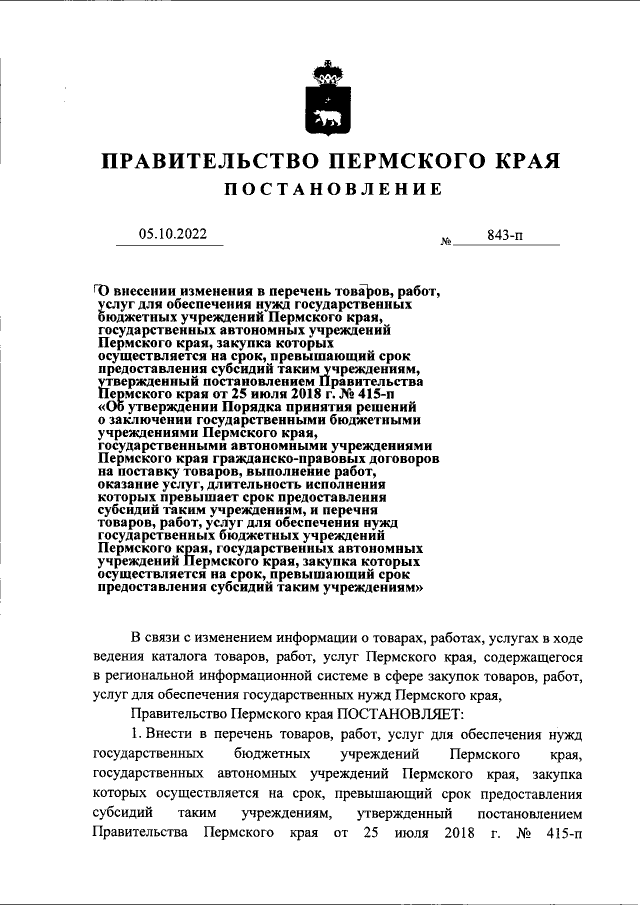 ПРАВИТЕЛЬСТВО ПЕРМСКОГО КРАЯ

ПОСТАНОВЛЕНИЕ

05.10.2022 № 843-п

О внесении изменения в перечень товаров, работ, услуг для обеспечения нужд государственных бюджетных учреждений Пермского края, государственных автономных учреждений Пермского края, закупка которых осуществляется на срок, превышающий срок предоставления субсидий таким учреждениям, утвержденный постановлением Правительства Пермского края от 25 июля 2018 г. № 415-п «Об утверждении Порядка принятия решений о заключении государственными бюджетными учреждениями Пермского края, государственными автономными учреждениями Пермского края гражданско-правовых договоров на поставку товаров, выполнение работ, оказание услуг, длительность исполнения которых превышает срок предоставления субсидий таким учреждениям, и перечня товаров, работ, услуг для обеспечения нужд государственных бюджетных учреждений Пермского края, государственных автономных учреждений Пермского края, закупка которых осуществляется на срок, превышающий срок предоставления субсидий таким учреждениям»

В связи с изменением информации о товарах, работах, услугах в ходе ведения каталога товаров, работ, услуг Пермского края, содержащегося в региональной информационной системе в сфере закупок товаров, работ, услуг для обеспечения государственных нужд Пермского края,

Правительство Пермского края ПОСТАНОВЛЯЕТ:

1. Внести в перечень товаров, работ, услуг для обеспечения нужд государственных бюджетных учреждений Пермского края, государственных автономных учреждений Пермского края, закупка которых осуществляется на срок, превышающий срок предоставления субсидий таким учреждениям, утвержденный постановлением Правительства Пермского края от 25 июля 2018 г. № 415-п